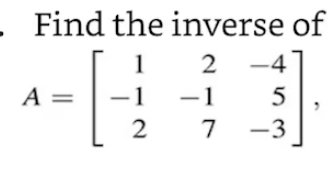 . Find the inverse of

$A = \begin{bmatrix} 1 & 2 & -4 \\ -1 & -1 & 5 \\ 2 & 7 & -3 \end{bmatrix},$